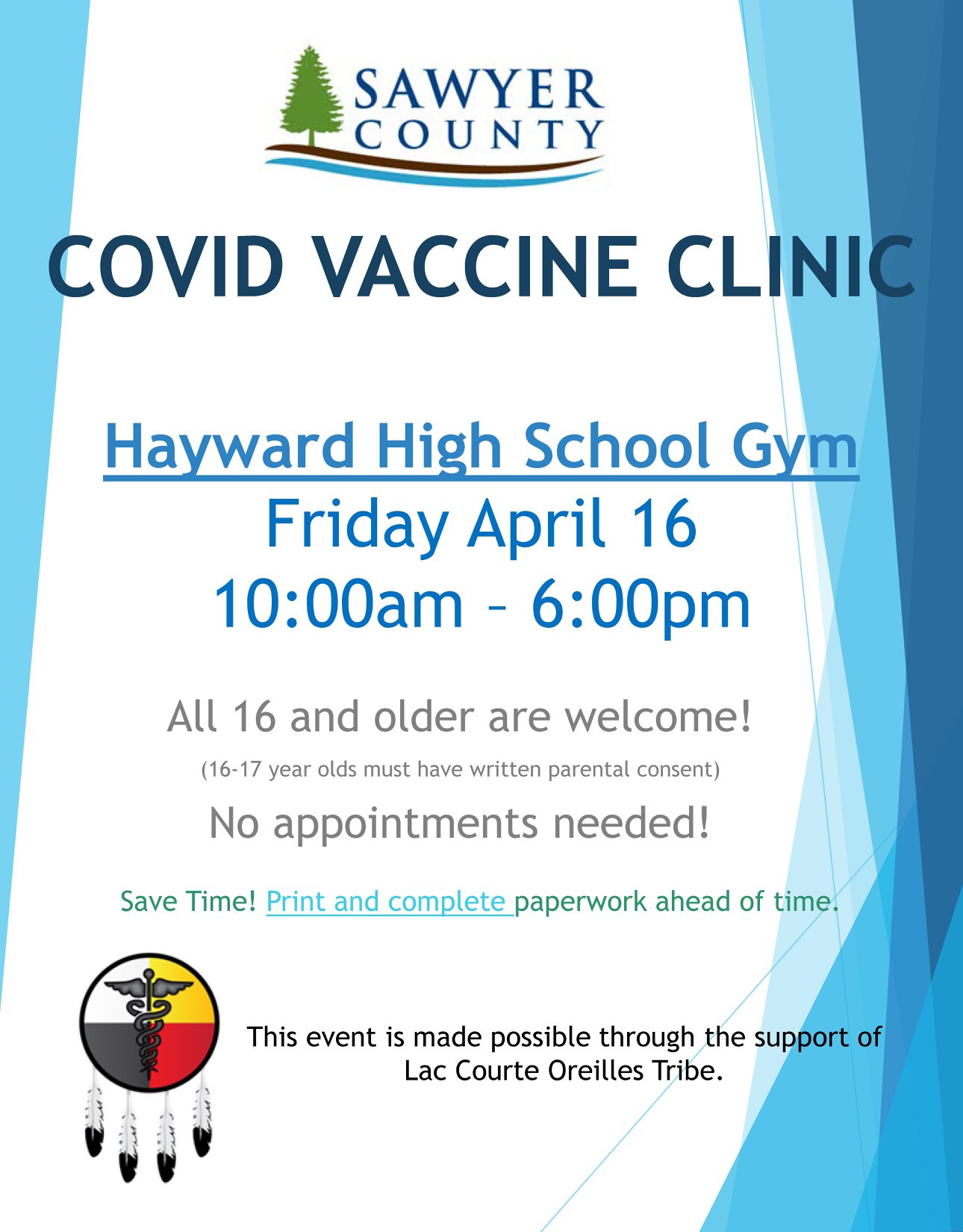 SAWYER
COUNTY

COVID VACCINE CLINIC

Hayward High School Gym
Friday April 16
10:00am – 6:00pm

All 16 and older are welcome!

(16-17 year olds must have written parental consent)

No appointments needed!

Save Time! Print and complete paperwork ahead of time.

This event is made possible through the support of Lac Courte Oreilles Tribe.